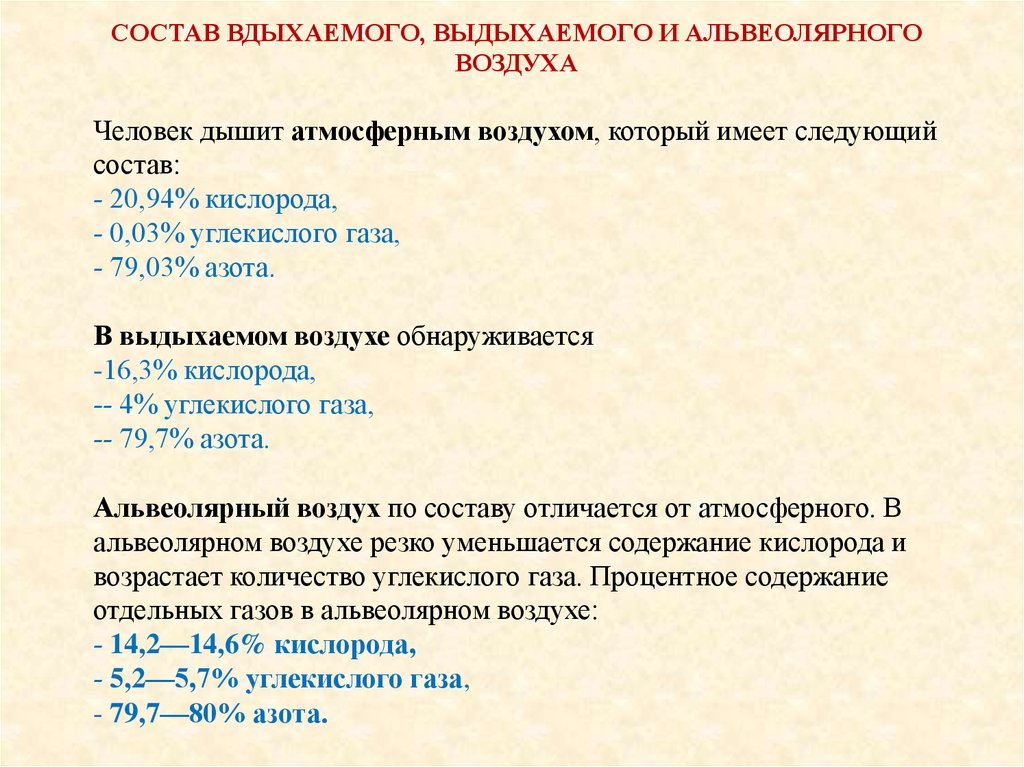 СОСТАВ ВДЫХАЕМОГО, ВЫДЫХАЕМОГО И АЛЬВЕОЛЯРНОГО ВОЗДУХА

Человек дышит атмосферным воздухом, который имеет следующий состав:
- 20,94% кислорода,
- 0,03% углекислого газа,
- 79,03% азота.

В выдыхаемом воздухе обнаруживается
-16,3% кислорода,
-- 4% углекислого газа,
-- 79,7% азота.

Альвеолярный воздух по составу отличается от атмосферного. В альвеолярном воздухе резко уменьшается содержание кислорода и возрастает количество углекислого газа. Процентное содержание отдельных газов в альвеолярном воздухе:
- 14,2—14,6% кислорода,
- 5,2—5,7% углекислого газа,
- 79,7—80% азота.